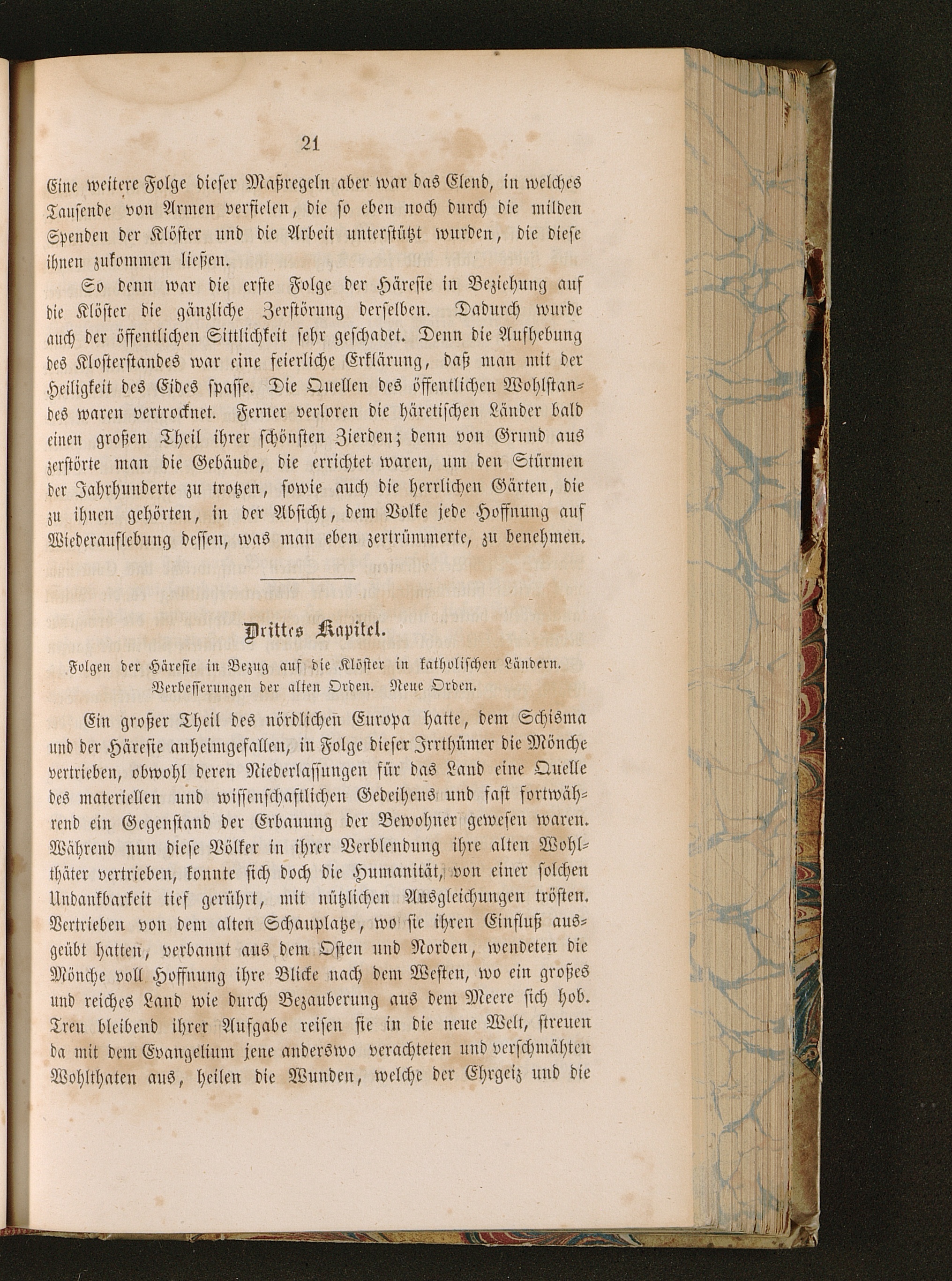 21

Eine weitere Folge dieser Maßregeln aber war das Elend, in welches Tausende von Armen verfielen, die so eben noch durch die milden Spenden der Klöster und die Arbeit unterstützt wurden, die diese ihnen zukommen ließen.

So denn war die erste Folge der Häresie in Beziehung auf die Klöster die gänzliche Zerstörung derselben. Dadurch wurde auch der öffentlichen Sittlichkeit sehr geschadet. Denn die Aufhebung des Klosterstandes war eine feierliche Erklärung, daß man mit der Heiligkeit des Eides spasse. Die Quellen des öffentlichen Wohlstandes waren vertrocknet. Ferner verloren die häretischen Länder bald einen großen Theil ihrer schönsten Zierden; denn von Grund aus zerstörte man die Gebäude, die errichtet waren, um den Stürmen der Jahrhunderte zu trotzen, sowie auch die herrlichen Gärten, die zu ihnen gehörten, in der Absicht, dem Volke jede Hoffnung auf Wiederauflebung dessen, was man eben zertrümmerte, zu benehmen.

Drittes Kapitel.

Folgen der Häresie in Bezug auf die Klöster in katholischen Ländern. Verbesserungen der alten Orden. Neue Orden.

Ein großer Theil des nördlichen Europa hatte, dem Schisma und der Häresie anheimgefallen, in Folge dieser Irrthümer die Mönche vertrieben, obwohl deren Niederlassungen für das Land eine Quelle des materiellen und wissenschaftlichen Gedeihens und fast fortwährend ein Gegenstand der Erbauung der Bewohner gewesen waren. Während nun diese Völker in ihrer Verblendung ihre alten Wohlthäter vertrieben, konnte sich doch die Humanität, von einer solchen Undankbarkeit tief gerührt, mit nützlichen Ausgleichungen trösten. Vertrieben von dem alten Schauplatze, wo sie ihren Einfluß ausgeübt hatten, verbannt aus dem Osten und Norden, wendeten die Mönche voll Hoffnung ihre Blicke nach dem Westen, wo ein großes und reiches Land wie durch Bezauberung aus dem Meere sich hob. Treu bleibend ihrer Aufgabe reisen sie in die neue Welt, streuen da mit dem Evangelium jene anderswo verachteten und verschmähten Wohlthaten aus, heilen die Wunden, welche der Ehrgeiz und die